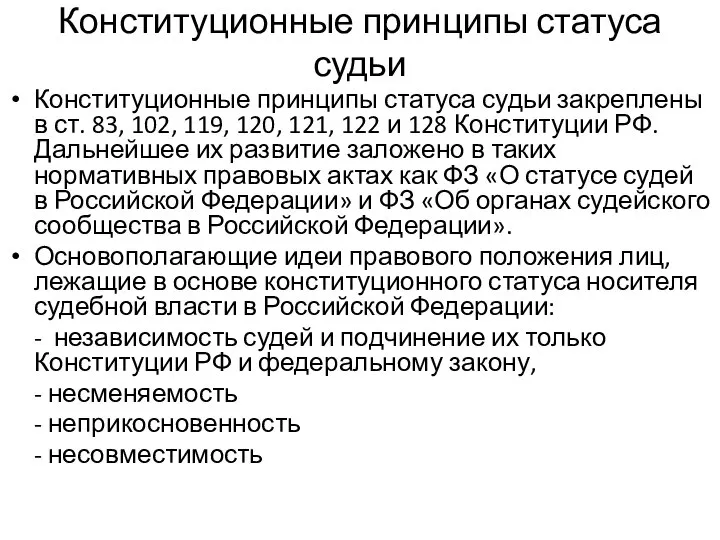 Конституционные принципы статуса судьи

• Конституционные принципы статуса судьи закреплены в ст. 83, 102, 119, 120, 121, 122 и 128 Конституции РФ. Дальнейшее их развитие заложено в таких нормативных правовых актах как ФЗ «О статусе судей в Российской Федерации» и ФЗ «Об органах судейского сообщества в Российской Федерации».

• Основополагающие идеи правового положения лиц, лежащие в основе конституционного статуса носителя судебной власти в Российской Федерации:

- независимость судей и подчинение их только Конституции РФ и федеральному закону,

- несменяемость

- неприкосновенность

- несовместимость